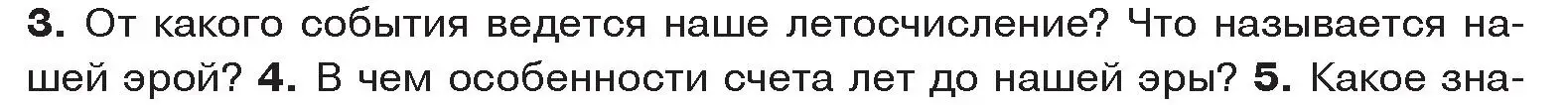 3. От какого события ведется наше летосчисление? Что называется нашей эрой? 4. В чем особенности счета лет до нашей эры? 5. Какое зна-